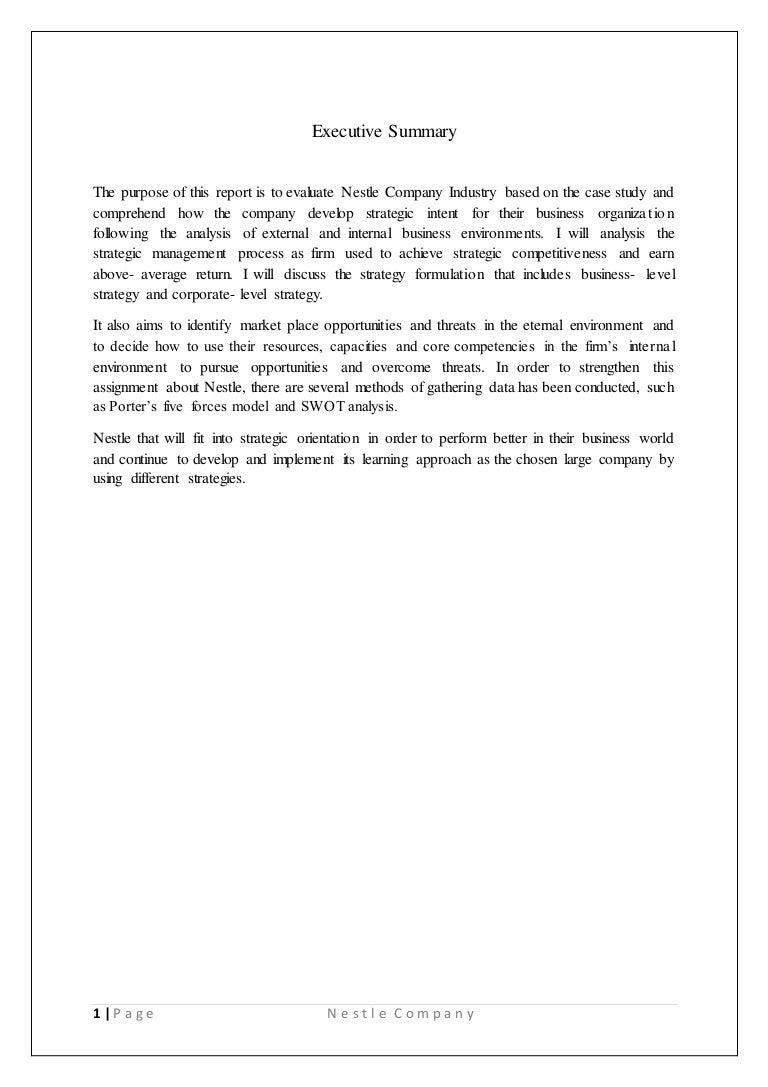 Executive Summary

The purpose of this report is to evaluate Nestle Company Industry based on the case study and comprehend how the company develop strategic intent for their business organization following the analysis of external and internal business environments. I will analysis the strategic management process as firm used to achieve strategic competitiveness and earn above- average return. I will discuss the strategy formulation that includes business- level strategy and corporate- level strategy.

It also aims to identify market place opportunities and threats in the eternal environment and to decide how to use their resources, capacities and core competencies in the firm's internal environment to pursue opportunities and overcome threats. In order to strengthen this assignment about Nestle, there are several methods of gathering data has been conducted, such as Porter's five forces model and SWOT analysis.

Nestle that will fit into strategic orientation in order to perform better in their business world and continue to develop and implement its learning approach as the chosen large company by using different strategies.

1 | Page Nestle Company